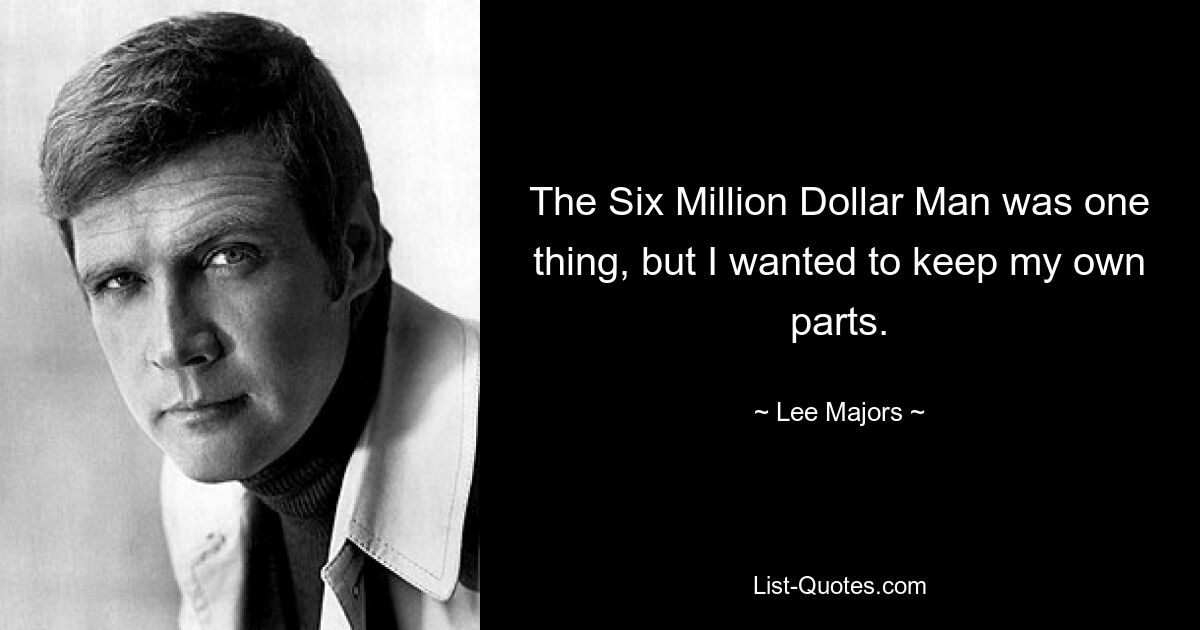 The Six Million Dollar Man was one thing, but I wanted to keep my own parts.

~ Lee Majors ~

List-Quotes.com